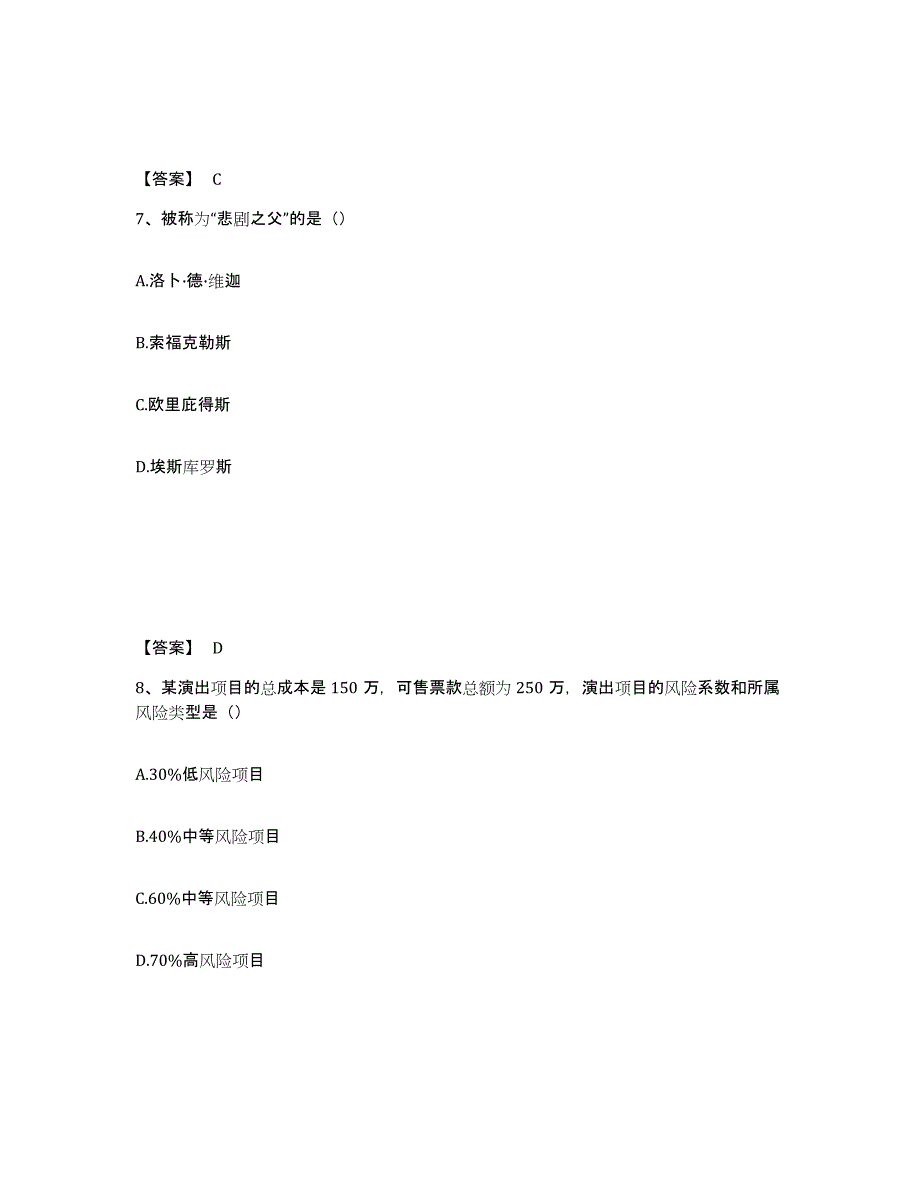 【答案】 C

7、被称为“悲剧之父”的是（）

A.洛卜·德·维迦

B.索福克勒斯

C.欧里庇得斯

D.埃斯库罗斯

【答案】 D

8、某演出项目的总成本是 150 万，可售票款总额为 250 万，演出项目的风险系数和所属风险类型是（）

A.30%低风险项目

B.40%中等风险项目

C.60%中等风险项目

D.70%高风险项目